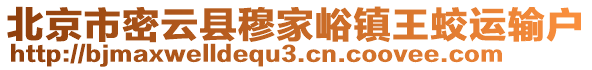 北京市密云县穆家峪镇王蛟运输户
http://bjmaxwelldequ3.cn.coovee.com